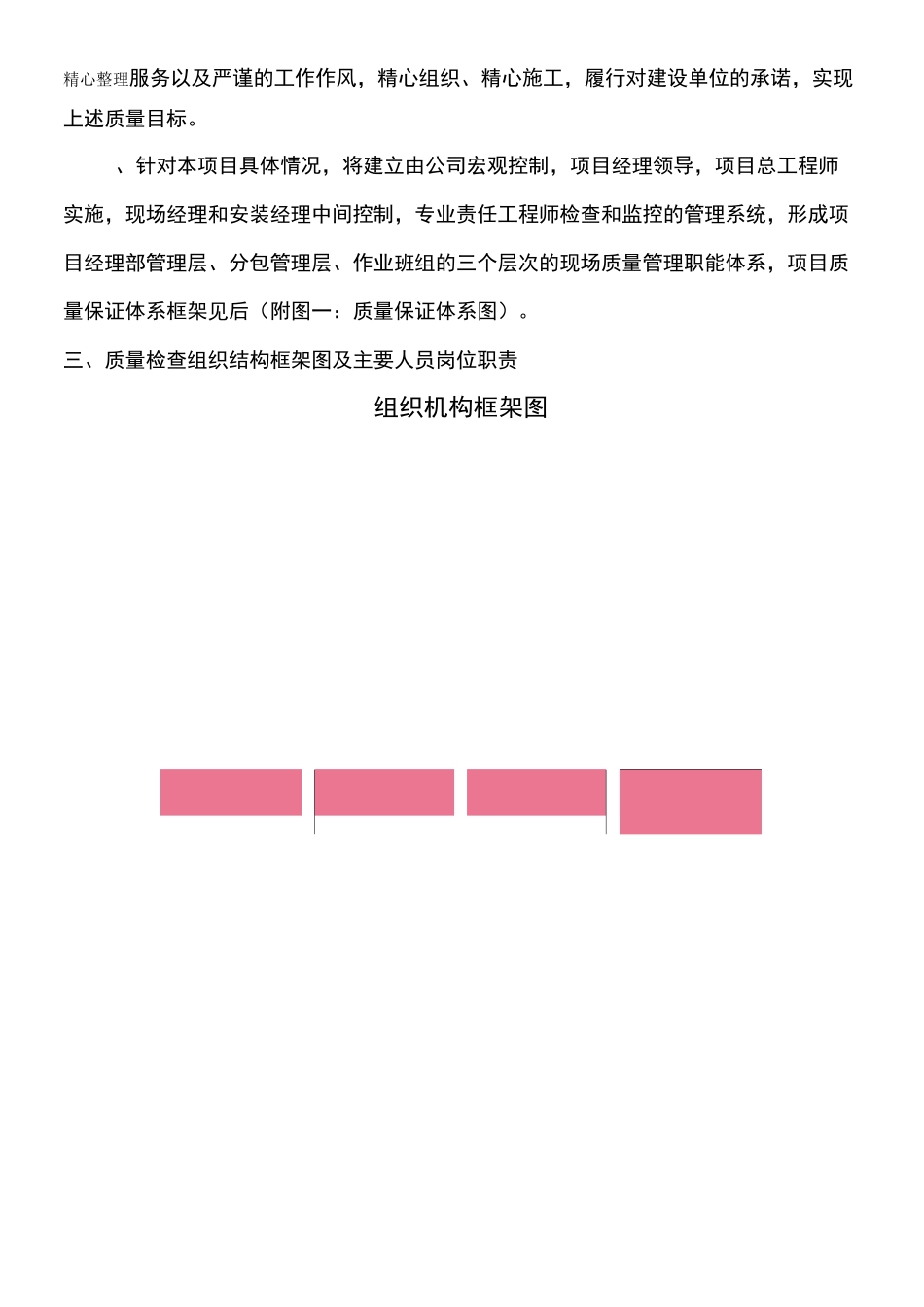 精心整理服务以及严谨的工作作风，精心组织、精心施工，履行对建设单位的承诺，实现上述质量目标。

、针对本项目具体情况，将建立由公司宏观控制，项目经理领导，项目总工程师实施，现场经理和安装经理中间控制，专业责任工程师检查和监控的管理系统，形成项目经理部管理层、分包管理层、作业班组的三个层次的现场质量管理职能体系，项目质量保证体系框架见后（附图一：质量保证体系图）。

三、质量检查组织结构框架图及主要人员岗位职责

组织机构框架图